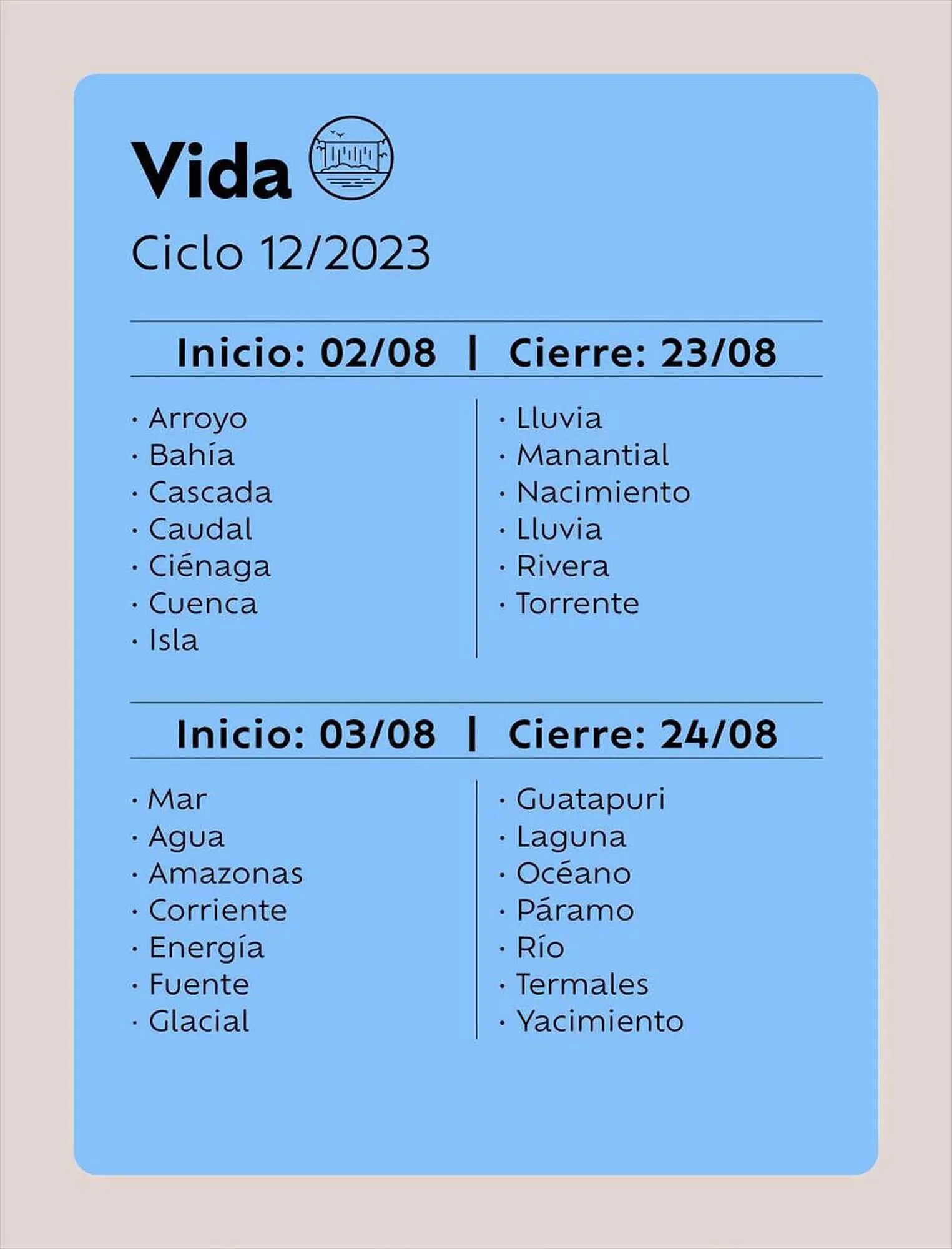 Vida

Ciclo 12/2023

Inicio: 02/08 | Cierre: 23/08

· Arroyo
· Bahía
· Cascada
· Caudal
· Ciénaga
· Cuenca
· Isla

· Lluvia
· Manantial
· Nacimiento
· Lluvia
· Rivera
· Torrente

Inicio: 03/08 | Cierre: 24/08

· Mar
· Agua
· Amazonas
· Corriente
· Energía
· Fuente
· Glacial

· Guatapuri
· Laguna
· Océano
· Páramo
· Río
· Termales
· Yacimiento